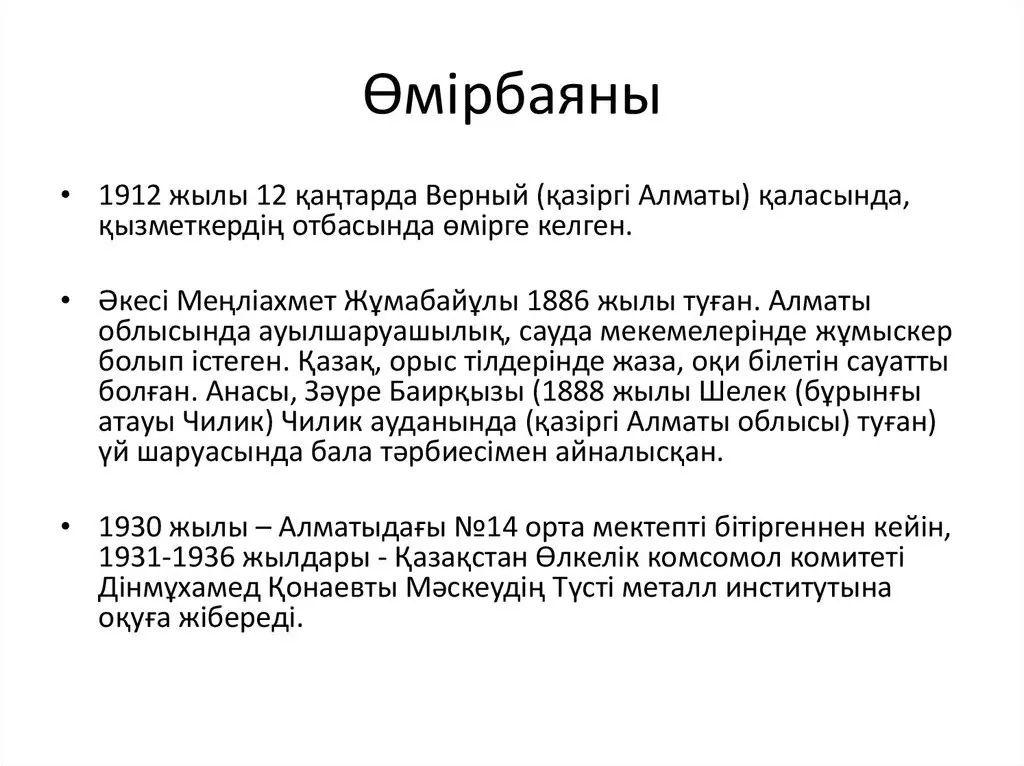 Өмірбаяны

• 1912 жылы 12 қаңтарда Верный (қазіргі Алматы) қаласында, қызметкердің отбасында өмірге келген.

• Әкесі Меңліахмет Жұмабайұлы 1886 жылы туған. Алматы облысында ауылшаруашылық, сауда мекемелерінде жұмыскер болып істеген. Қазақ, орыс тілдерінде жаза, оқи білетін сауатты болған. Анасы, Зәуре Баирқызы (1888 жылы Шелек (бұрынғы атауы Чилик) Чилик ауданында (қазіргі Алматы облысы) туған) үй шаруасында бала тәрбиесімен айналысқан.

• 1930 жылы – Алматыдағы №14 орта мектепті бітіргеннен кейін, 1931-1936 жылдары - Қазақстан Өлкелік комсомол комитеті Дінмұхамед Қонаевты Мәскеудің Түсті металл институтына оқуға жібереді.